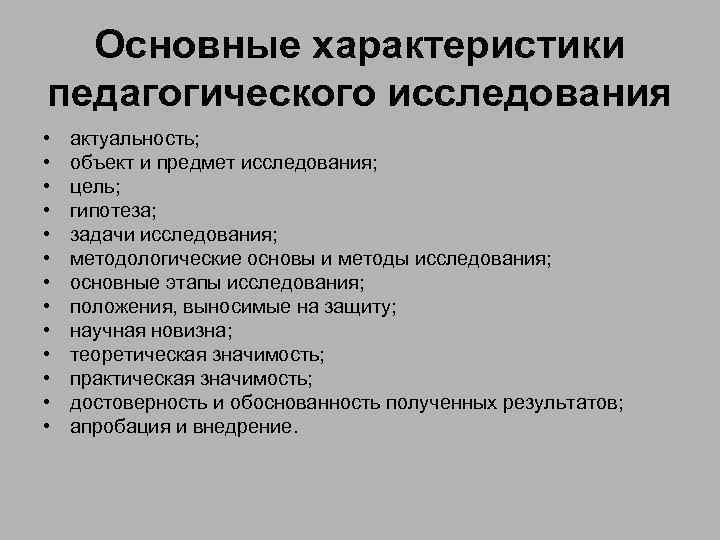 Основные характеристики педагогического исследования

• актуальность;
• объект и предмет исследования;
• цель;
• гипотеза;
• задачи исследования;
• методологические основы и методы исследования;
• основные этапы исследования;
• положения, выносимые на защиту;
• научная новизна;
• теоретическая значимость;
• практическая значимость;
• достоверность и обоснованность полученных результатов;
• апробация и внедрение.